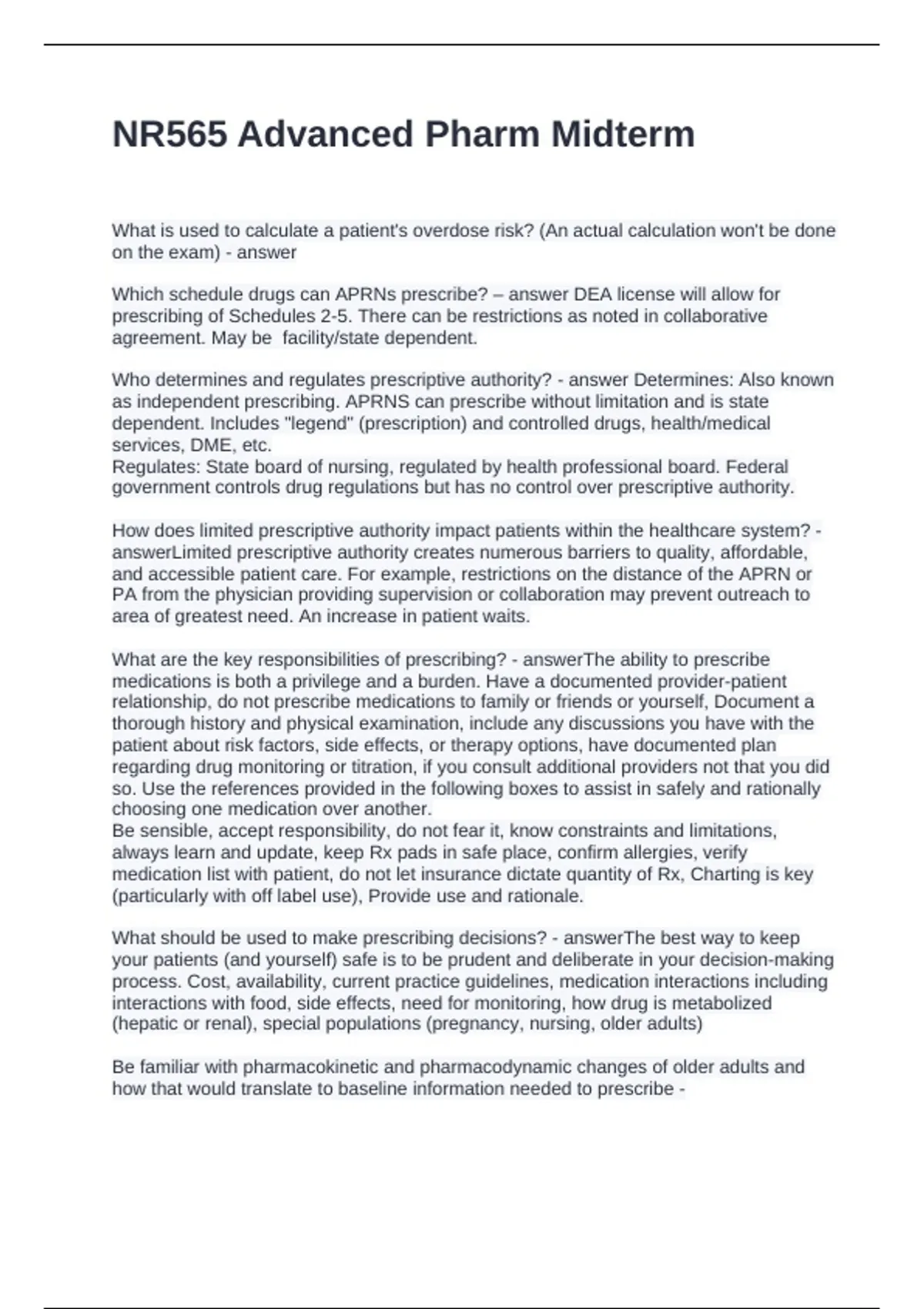 NR565 Advanced Pharm Midterm

What is used to calculate a patient's overdose risk? (An actual calculation won't be done on the exam) - answer

Which schedule drugs can APRNs prescribe? – answer DEA license will allow for prescribing of Schedules 2-5. There can be restrictions as noted in collaborative agreement. May be facility/state dependent.

Who determines and regulates prescriptive authority? - answer Determines: Also known as independent prescribing. APRNS can prescribe without limitation and is state dependent. Includes "legend" (prescription) and controlled drugs, health/medical services, DME, etc.
Regulates: State board of nursing, regulated by health professional board. Federal government controls drug regulations but has no control over prescriptive authority.

How does limited prescriptive authority impact patients within the healthcare system? - answerLimited prescriptive authority creates numerous barriers to quality, affordable, and accessible patient care. For example, restrictions on the distance of the APRN or PA from the physician providing supervision or collaboration may prevent outreach to area of greatest need. An increase in patient waits.

What are the key responsibilities of prescribing? - answerThe ability to prescribe medications is both a privilege and a burden. Have a documented provider-patient relationship, do not prescribe medications to family or friends or yourself, Document a thorough history and physical examination, include any discussions you have with the patient about risk factors, side effects, or therapy options, have documented plan regarding drug monitoring or titration, if you consult additional providers not that you did so. Use the references provided in the following boxes to assist in safely and rationally choosing one medication over another.
Be sensible, accept responsibility, do not fear it, know constraints and limitations, always learn and update, keep Rx pads in safe place, confirm allergies, verify medication list with patient, do not let insurance dictate quantity of Rx, Charting is key (particularly with off label use), Provide use and rationale.

What should be used to make prescribing decisions? - answerThe best way to keep your patients (and yourself) safe is to be prudent and deliberate in your decision-making process. Cost, availability, current practice guidelines, medication interactions including interactions with food, side effects, need for monitoring, how drug is metabolized (hepatic or renal), special populations (pregnancy, nursing, older adults)

Be familiar with pharmacokinetic and pharmacodynamic changes of older adults and how that would translate to baseline information needed to prescribe -